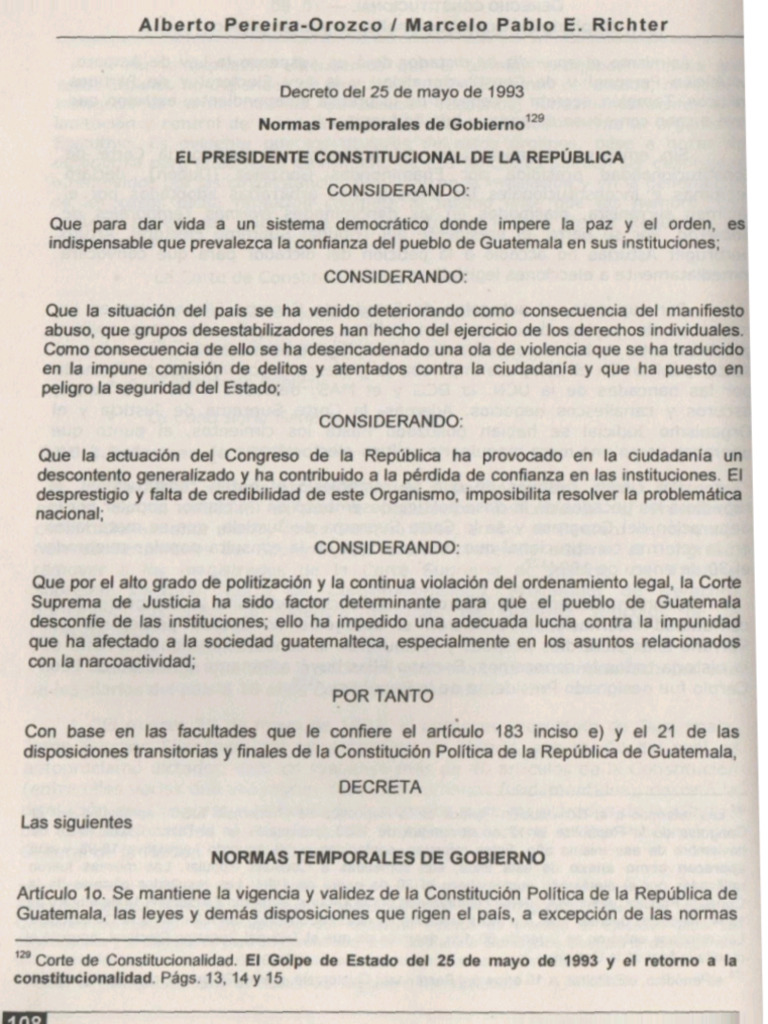 Alberto Pereira-Orozco / Marcelo Pablo E. Richter

Decreto del 25 de mayo de 1993

Normas Temporales de Gobierno$^{129}$

EL PRESIDENTE CONSTITUCIONAL DE LA REPÚBLICA

CONSIDERANDO:

Que para dar vida a un sistema democrático donde impere la paz y el orden, es indispensable que prevalezca la confianza del pueblo de Guatemala en sus instituciones;

CONSIDERANDO:

Que la situación del país se ha venido deteriorando como consecuencia del manifiesto abuso, que grupos desestabilizadores han hecho del ejercicio de los derechos individuales. Como consecuencia de ello se ha desencadenado una ola de violencia que se ha traducido en la impune comisión de delitos y atentados contra la ciudadanía y que ha puesto en peligro la seguridad del Estado;

CONSIDERANDO:

Que la actuación del Congreso de la República ha provocado en la ciudadanía un descontento generalizado y ha contribuido a la pérdida de confianza en las instituciones. El desprestigio y falta de credibilidad de este Organismo, imposibilita resolver la problemática nacional;

CONSIDERANDO:

Que por el alto grado de politización y la continua violación del ordenamiento legal, la Corte Suprema de Justicia ha sido factor determinante para que el pueblo de Guatemala desconfíe de las instituciones; ello ha impedido una adecuada lucha contra la impunidad que ha afectado a la sociedad guatemalteca, especialmente en los asuntos relacionados con la narcoactividad;

POR TANTO

Con base en las facultades que le confiere el artículo 183 inciso e) y el 21 de las disposiciones transitorias y finales de la Constitución Política de la República de Guatemala,

DECRETA

Las siguientes

NORMAS TEMPORALES DE GOBIERNO

Artículo 1o. Se mantiene la vigencia y validez de la Constitución Política de la República de Guatemala, las leyes y demás disposiciones que rigen el país, a excepción de las normas

$^{129}$ Corte de Constitucionalidad. El Golpe de Estado del 25 de mayo de 1993 y el retorno a la constitucionalidad. Págs. 13, 14 y 15

108